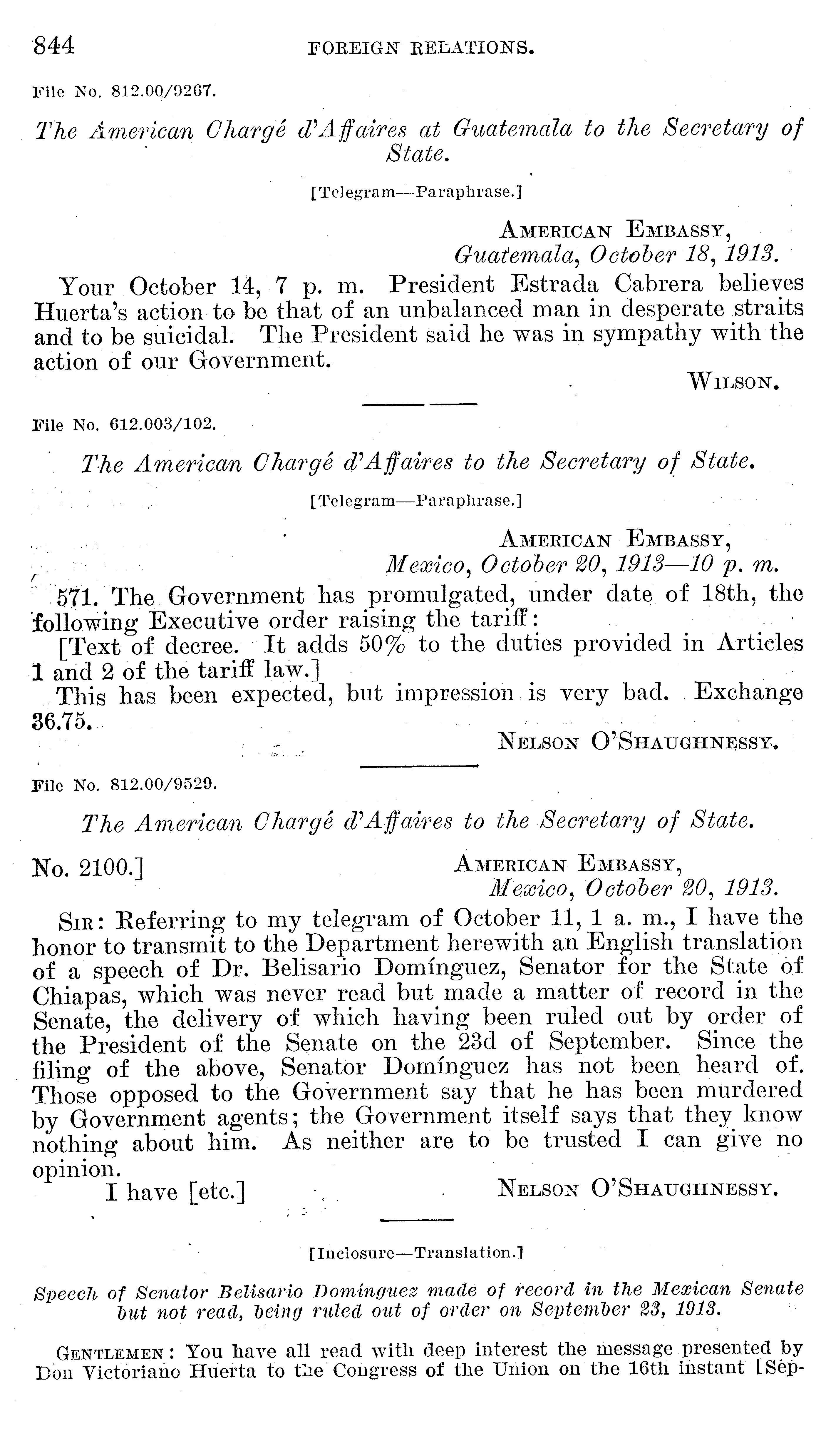 844 FOREIGN RELATIONS.

File No. 812.00/9267.

The American Chargé d'Affaires at Guatemala to the Secretary of State.

[Telegram—Paraphrase.]

AMERICAN EMBASSY,
Guatemala, October 18, 1913.

Your October 14, 7 p. m. President Estrada Cabrera believes Huerta's action to be that of an unbalanced man in desperate straits and to be suicidal. The President said he was in sympathy with the action of our Government.

WILSON.

File No. 612.003/102.

The American Chargé d'Affaires to the Secretary of State.

[Telegram—Paraphrase.]

AMERICAN EMBASSY,
Mexico, October 20, 1913—10 p. m.

571. The Government has promulgated, under date of 18th, the following Executive order raising the tariff:

[Text of decree. It adds 50% to the duties provided in Articles 1 and 2 of the tariff law.]

This has been expected, but impression is very bad. Exchange 36.75.

NELSON O'SHAUGHNESSY.

File No. 812.00/9529.

The American Chargé d'Affaires to the Secretary of State.

No. 2100.] AMERICAN EMBASSY,
Mexico, October 20, 1913.

SIR: Referring to my telegram of October 11, 1 a. m., I have the honor to transmit to the Department herewith an English translation of a speech of Dr. Belisario Domínguez, Senator for the State of Chiapas, which was never read but made a matter of record in the Senate, the delivery of which having been ruled out by order of the President of the Senate on the 23d of September. Since the filing of the above, Senator Domínguez has not been heard of. Those opposed to the Government say that he has been murdered by Government agents; the Government itself says that they know nothing about him. As neither are to be trusted I can give no opinion.

I have [etc.] NELSON O'SHAUGHNESSY.

[Inclosure—Translation.]

Speech of Senator Belisario Dominguez made of record in the Mexican Senate but not read, being ruled out of order on September 23, 1913.

GENTLEMEN: You have all read with deep interest the message presented by Don Victoriano Huerta to the Congress of the Union on the 16th instant [Sep-